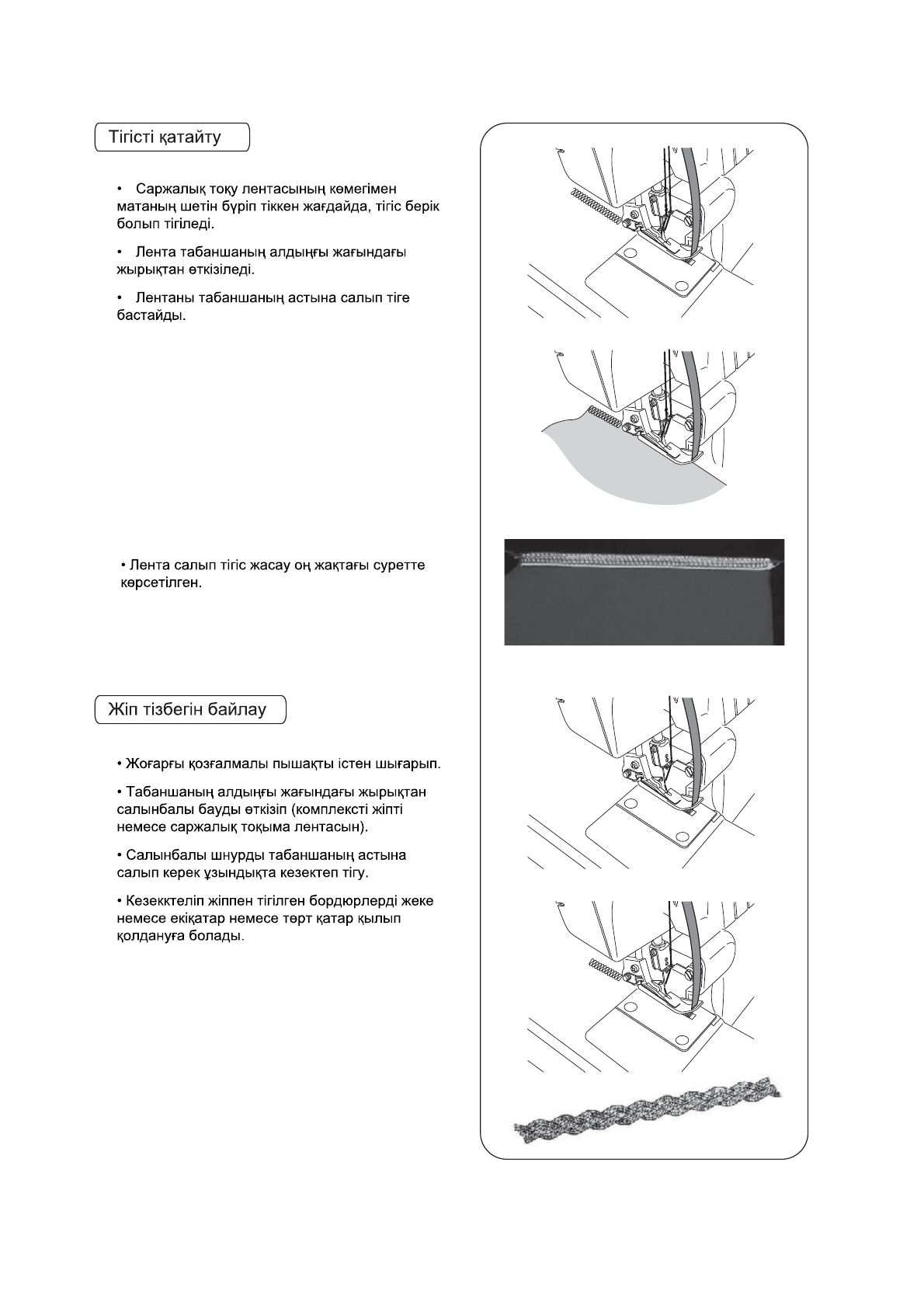 Тігісті қатайту

• Саржалық тоқу лентасының көмегімен матаның шетін бүріп тіккен жағдайда, тігіс берік болып тігіледі.

• Лента табаншаның алдыңғы жағындағы жырықтан өткізіледі.

• Лентаны табаншаның астына салып тіге бастайды.

• Лента салып тігіс жасау оң жақтағы суретте көрсетілген.

Жіп тізбегін байлау

• Жоғарғы қозғалмалы пышақты істен шығарып.

• Табаншаның алдыңғы жағындағы жырықтан салынбалы бауды өткізіп (комплексті жіпті немесе саржалық тоқыма лентасын).

• Салынбалы шнурды табаншаның астына салып керек ұзындықта кезектеп тігу.

• Кезекктеліп жіппен тігілген бордюрлерді жеке немесе екіқатар немесе төрт қатар қылып қолдануға болады.